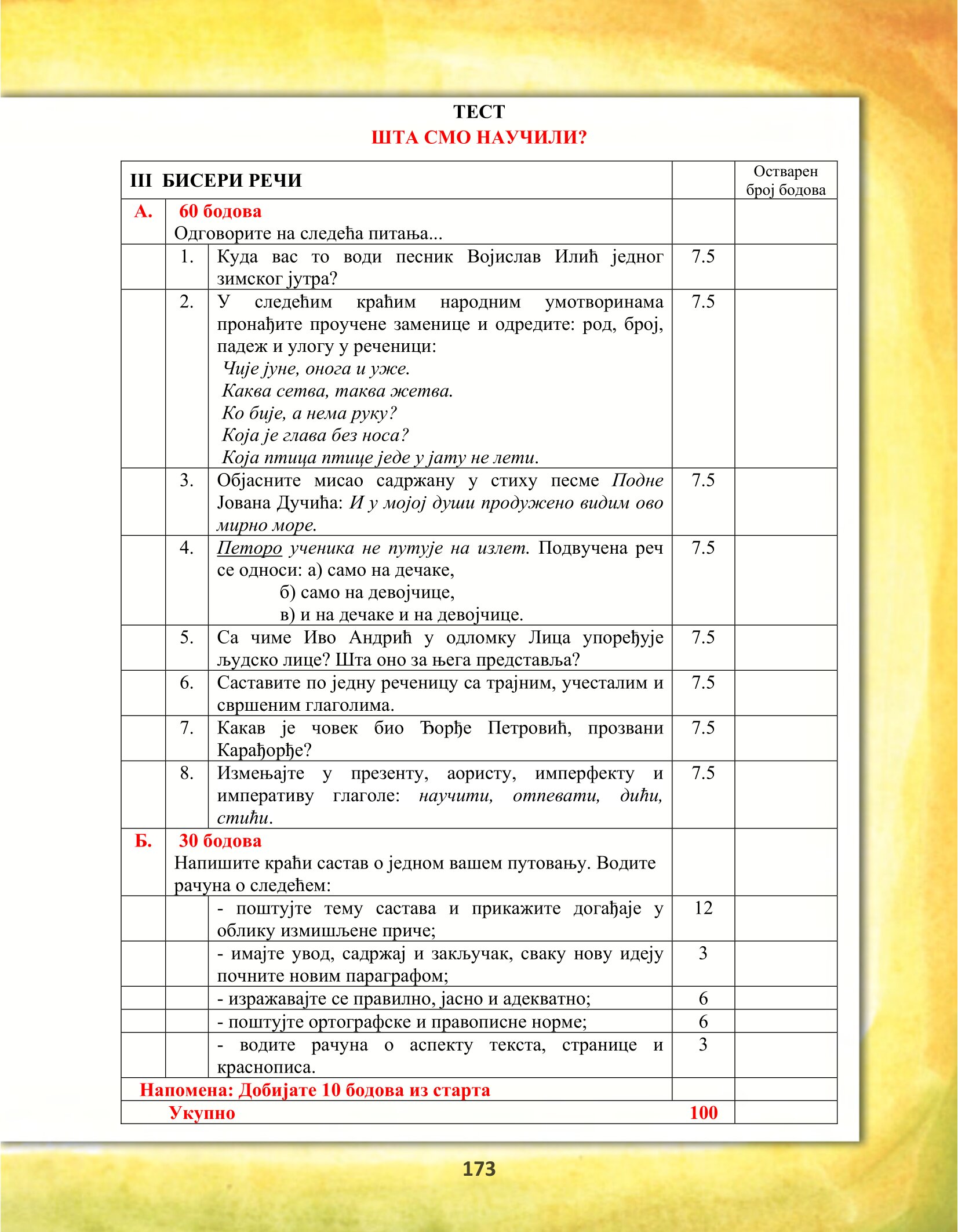 ТЕСТ
ШТА СМО НАУЧИЛИ?

| III БИСЕРИ РЕЧИ | | | | Остварен број бодова |
|---|---|---|---|---|
| А. | 60 бодова Одговорите на следећа питања... | | | |
| | 1. | Куда вас то води песник Војислав Илић једног зимског јутра? | 7.5 | |
| | 2. | У следећим краћим народним умотворинама пронађите проучене заменице и одредите: род, број, падеж и улогу у реченици: Чије јуне, онога и уже. Каква сетва, таква жетва. Ко бије, а нема руку? Која је глава без носа? Која птица птице једе у јату не лети. | 7.5 | |
| | 3. | Објасните мисао садржану у стиху песме Подне Јована Дучића: И у мојој души продужено видим ово мирно море. | 7.5 | |
| | 4. | Петоро ученика не путује на излет. Подвучена реч се односи: а) само на дечаке, б) само на девојчице, в) и на дечаке и на девојчице. | 7.5 | |
| | 5. | Са чиме Иво Андрић у одломку Лица упоређује људско лице? Шта оно за њега представља? | 7.5 | |
| | 6. | Саставите по једну реченицу са трајним, учесталим и свршеним глаголима. | 7.5 | |
| | 7. | Какав је човек био Ђорђе Петровић, прозвани Карађорђе? | 7.5 | |
| | 8. | Измењајте у презенту, аористу, имперфекту и императиву глаголе: научити, отпевати, дићи, стићи. | 7.5 | |
| Б. | 30 бодова Напишите краћи састав о једном вашем путовању. Водите рачуна о следећем: | | | |
| | | - поштујте тему састава и прикажите догађаје у облику измишљене приче; | 12 | |
| | | - имајте увод, садржај и закључак, сваку нову идеју почните новим параграфом; | 3 | |
| | | - изражавајте се правилно, јасно и адекватно; | 6 | |
| | | - поштујте ортографске и правописне норме; | 6 | |
| | | - водите рачуна о аспекту текста, странице и краснописа. | 3 | |
| Напомена: Добијате 10 бодова из старта | | | | |
| Укупно | | | 100 | |

173